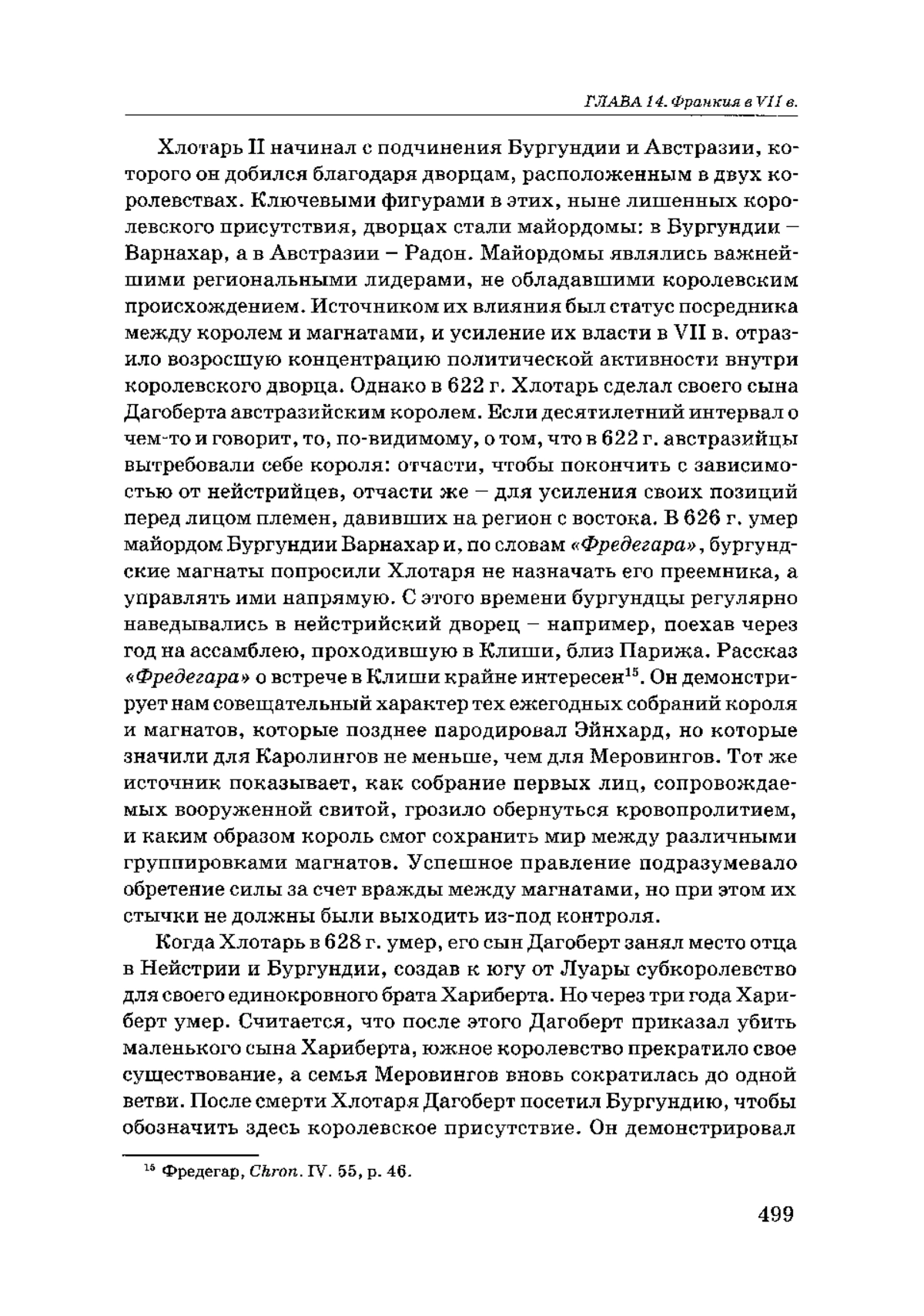 ГЛАВА 14. Франкия в VII в.

Хлотарь II начинал с подчинения Бургундии и Австразии, которого он добился благодаря дворцам, расположенным в двух королевствах. Ключевыми фигурами в этих, ныне лишенных королевского присутствия, дворцах стали майордомы: в Бургундии – Варнахар, а в Австразии – Радон. Майордомы являлись важнейшими региональными лидерами, не обладавшими королевским происхождением. Источником их влияния был статус посредника между королем и магнатами, и усиление их власти в VII в. отразило возросшую концентрацию политической активности внутри королевского дворца. Однако в 622 г. Хлотарь сделал своего сына Дагоберта австразийским королем. Если десятилетний интервал о чем-то и говорит, то, по-видимому, о том, что в 622 г. австразийцы вытребовали себе короля: отчасти, чтобы покончить с зависимостью от нейстрийцев, отчасти же – для усиления своих позиций перед лицом племен, давивших на регион с востока. В 626 г. умер майордом Бургундии Варнахар и, по словам «Фредегара», бургундские магнаты попросили Хлотаря не назначать его преемника, а управлять ими напрямую. С этого времени бургундцы регулярно наведывались в нейстрийский дворец – например, поехав через год на ассамблею, проходившую в Клиши, близ Парижа. Рассказ «Фредегара» о встрече в Клиши крайне интересен$^{15}$. Он демонстрирует нам совещательный характер тех ежегодных собраний короля и магнатов, которые позднее пародировал Эйнхард, но которые значили для Каролингов не меньше, чем для Меровингов. Тот же источник показывает, как собрание первых лиц, сопровождаемых вооруженной свитой, грозило обернуться кровопролитием, и каким образом король смог сохранить мир между различными группировками магнатов. Успешное правление подразумевало обретение силы за счет вражды между магнатами, но при этом их стычки не должны были выходить из-под контроля.

Когда Хлотарь в 628 г. умер, его сын Дагоберт занял место отца в Нейстрии и Бургундии, создав к югу от Луары субкоролевство для своего единокровного брата Хариберта. Но через три года Хариберт умер. Считается, что после этого Дагоберт приказал убить маленького сына Хариберта, южное королевство прекратило свое существование, а семья Меровингов вновь сократилась до одной ветви. После смерти Хлотаря Дагоберт посетил Бургундию, чтобы обозначить здесь королевское присутствие. Он демонстрировал

$^{15}$ Фредегар, Chron. IV. 55, p. 46.

499